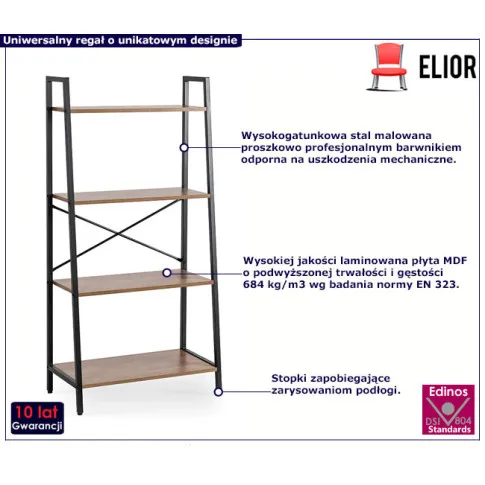 Uniwersalny regał o unikatowym designie

ELIOR

Wysokogatunkowa stal malowana proszkowo profesjonalnym barwnikiem odporna na uszkodzenia mechaniczne.

Wysokiej jakości laminowana płyta MDF o podwyższonej trwałości i gęstości 684 kg/m3 wg badania normy EN 323.

Stopki zapobiegające zarysowaniom podłogi.

10 lat
Gwarancji

Edinos
DSI 804
Standards